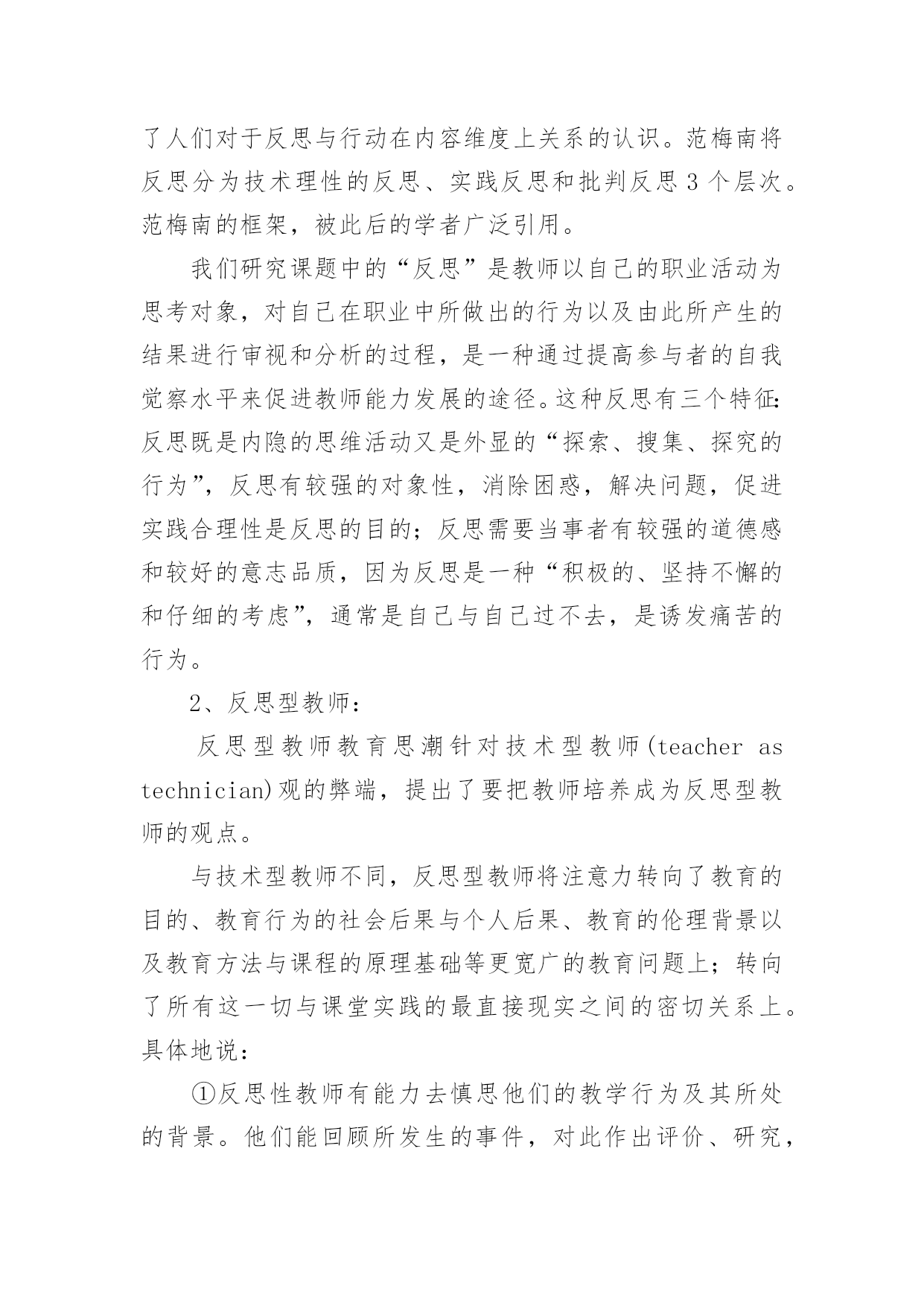 了人们对于反思与行动在内容维度上关系的认识。范梅南将反思分为技术理性的反思、实践反思和批判反思 3 个层次。范梅南的框架，被此后的学者广泛引用。

我们研究课题中的“反思”是教师以自己的职业活动为思考对象，对自己在职业中所做出的行为以及由此所产生的结果进行审视和分析的过程，是一种通过提高参与者的自我觉察水平来促进教师能力发展的途径。这种反思有三个特征：反思既是内隐的思维活动又是外显的“探索、搜集、探究的行为”，反思有较强的对象性，消除困惑，解决问题，促进实践合理性是反思的目的；反思需要当事者有较强的道德感和较好的意志品质，因为反思是一种“积极的、坚持不懈的和仔细的考虑”，通常是自己与自己过不去，是诱发痛苦的行为。

2、反思型教师：

反思型教师教育思潮针对技术型教师(teacher as technician)观的弊端，提出了要把教师培养成为反思型教师的观点。

与技术型教师不同，反思型教师将注意力转向了教育的目的、教育行为的社会后果与个人后果、教育的伦理背景以及教育方法与课程的原理基础等更宽广的教育问题上；转向了所有这一切与课堂实践的最直接现实之间的密切关系上。具体地说：

①反思性教师有能力去慎思他们的教学行为及其所处的背景。他们能回顾所发生的事件，对此作出评价、研究，